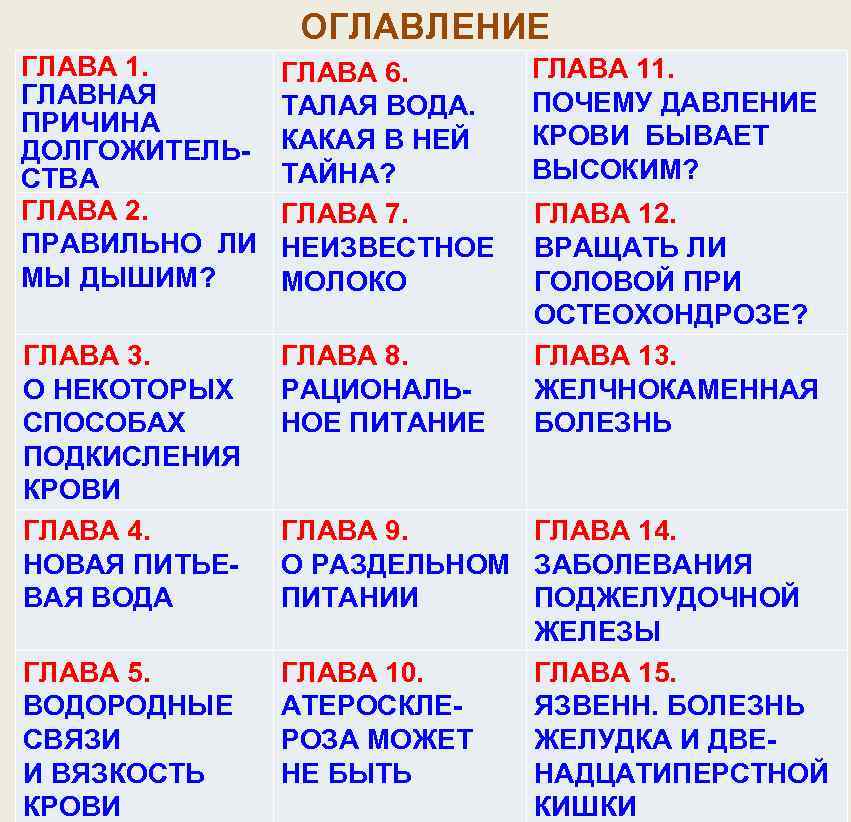 ОГЛАВЛЕНИЕ

| | | |
|---|---|---|
| ГЛАВА 1. ГЛАВНАЯ ПРИЧИНА ДОЛГОЖИТЕЛЬСТВА | ГЛАВА 6. ТАЛАЯ ВОДА. КАКАЯ В НЕЙ ТАЙНА? | ГЛАВА 11. ПОЧЕМУ ДАВЛЕНИЕ КРОВИ БЫВАЕТ ВЫСОКИМ? |
| ГЛАВА 2. ПРАВИЛЬНО ЛИ МЫ ДЫШИМ? | ГЛАВА 7. НЕИЗВЕСТНОЕ МОЛОКО | ГЛАВА 12. ВРАЩАТЬ ЛИ ГОЛОВОЙ ПРИ ОСТЕОХОНДРОЗЕ? |
| ГЛАВА 3. О НЕКОТОРЫХ СПОСОБАХ ПОДКИСЛЕНИЯ КРОВИ | ГЛАВА 8. РАЦИОНАЛЬНОЕ ПИТАНИЕ | ГЛАВА 13. ЖЕЛЧНОКАМЕННАЯ БОЛЕЗНЬ |
| ГЛАВА 4. НОВАЯ ПИТЬЕВАЯ ВОДА | ГЛАВА 9. О РАЗДЕЛЬНОМ ПИТАНИИ | ГЛАВА 14. ЗАБОЛЕВАНИЯ ПОДЖЕЛУДОЧНОЙ ЖЕЛЕЗЫ |
| ГЛАВА 5. ВОДОРОДНЫЕ СВЯЗИ И ВЯЗКОСТЬ КРОВИ | ГЛАВА 10. АТЕРОСКЛЕРОЗА МОЖЕТ НЕ БЫТЬ | ГЛАВА 15. ЯЗВЕНН. БОЛЕЗНЬ ЖЕЛУДКА И ДВЕНАДЦАТИПЕРСТНОЙ КИШКИ |